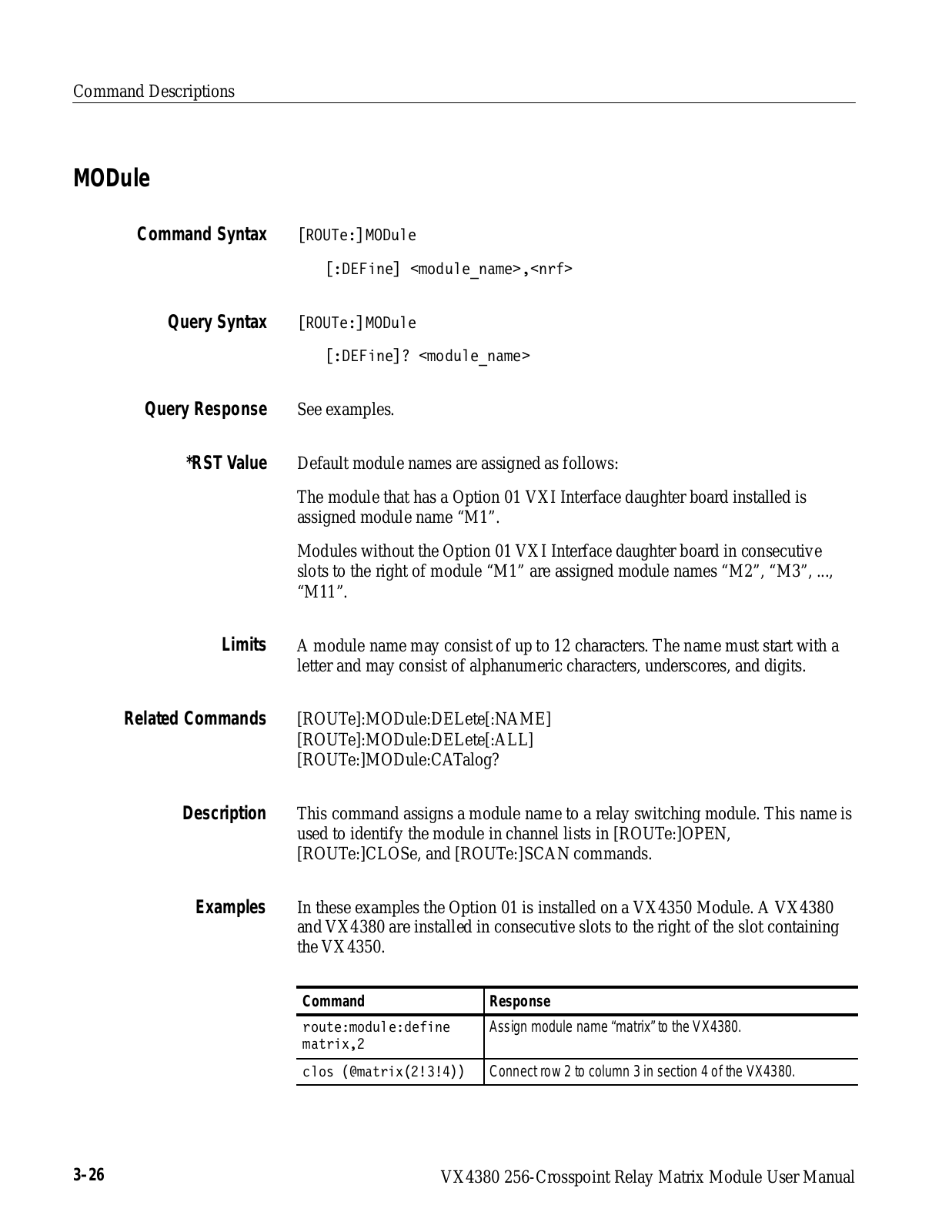 Command Descriptions

MODule

Command Syntax

[ROUTe:]MODule

[:DEFine] <module_name>,<nrf>

Query Syntax

[ROUTe:]MODule

[:DEFine]? <module_name>

Query Response

See examples.

*RST Value

Default module names are assigned as follows:

The module that has a Option 01 VXI Interface daughter board installed is assigned module name “M1”.

Modules without the Option 01 VXI Interface daughter board in consecutive slots to the right of module “M1” are assigned module names “M2”, “M3”, ..., “M11”.

Limits

A module name may consist of up to 12 characters. The name must start with a letter and may consist of alphanumeric characters, underscores, and digits.

Related Commands

[ROUTe]:MODule:DELete[:NAME]
[ROUTe]:MODule:DELete[:ALL]
[ROUTe:]MODule:CATalog?

Description

This command assigns a module name to a relay switching module. This name is used to identify the module in channel lists in [ROUTe:]OPEN, [ROUTe:]CLOSe, and [ROUTe:]SCAN commands.

Examples

In these examples the Option 01 is installed on a VX4350 Module. A VX4380 and VX4380 are installed in consecutive slots to the right of the slot containing the VX4350.

| Command | Response |
|---|---|
| route:module:define matrix,2 | Assign module name “matrix” to the VX4380. |
| clos (@matrix(2!3!4)) | Connect row 2 to column 3 in section 4 of the VX4380. |

3–26

VX4380 256-Crosspoint Relay Matrix Module User Manual